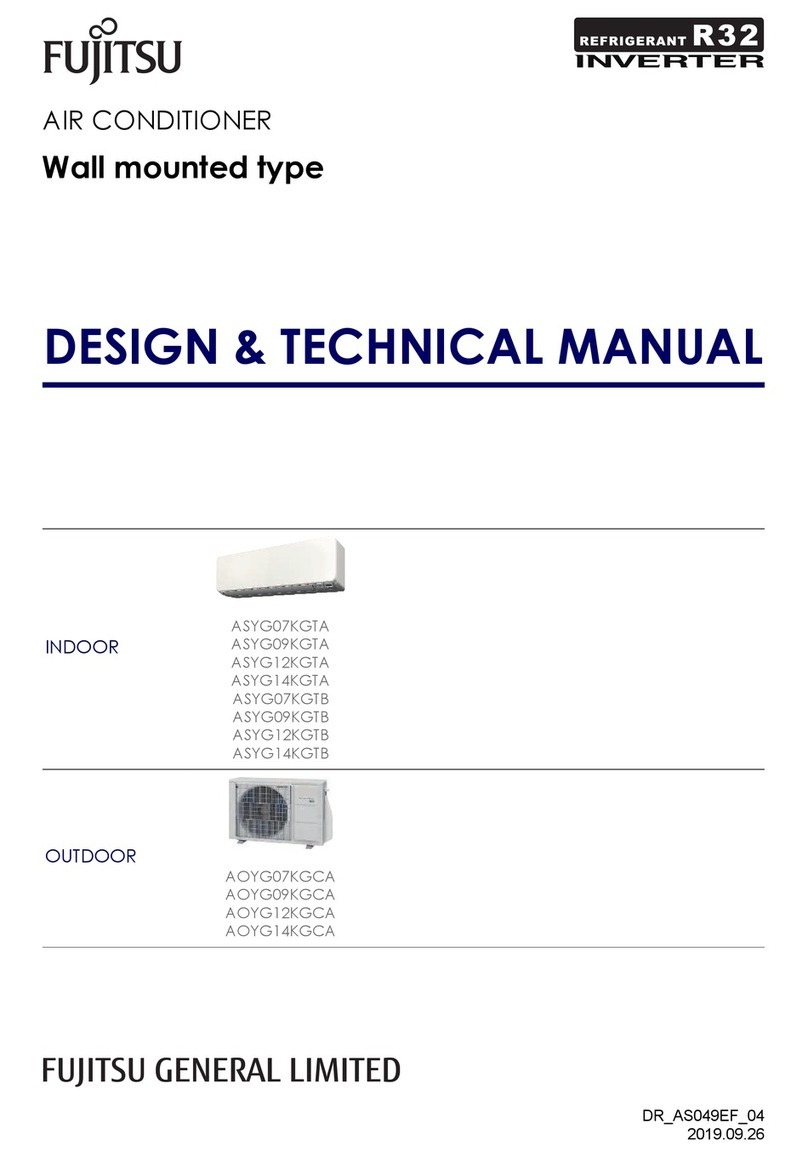 FUJITSU

REFRIGERANT R32
INVERTER

AIR CONDITIONER

Wall mounted type

DESIGN & TECHNICAL MANUAL

INDOOR

ASYG07KGTA
ASYG09KGTA
ASYG12KGTA
ASYG14KGTA
ASYG07KGTB
ASYG09KGTB
ASYG12KGTB
ASYG14KGTB

OUTDOOR

AOYG07KGCA
AOYG09KGCA
AOYG12KGCA
AOYG14KGCA

FUJITSU GENERAL LIMITED

DR_AS049EF_04
2019.09.26